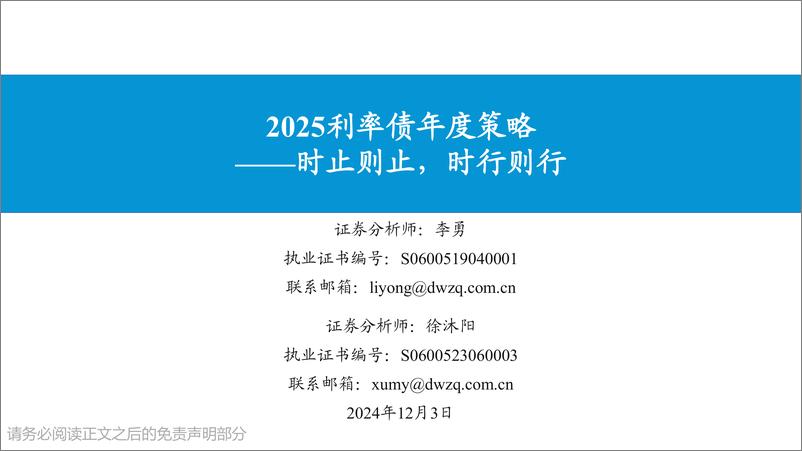 2025利率债年度策略
——时止则止，时行则行

证券分析师：李勇
执业证书编号：S0600519040001
联系邮箱：liyong@dwzq.com.cn

证券分析师：徐沐阳
执业证书编号：S0600523060003
联系邮箱：xumy@dwzq.com.cn

2024年12月3日

请务必阅读正文之后的免责声明部分